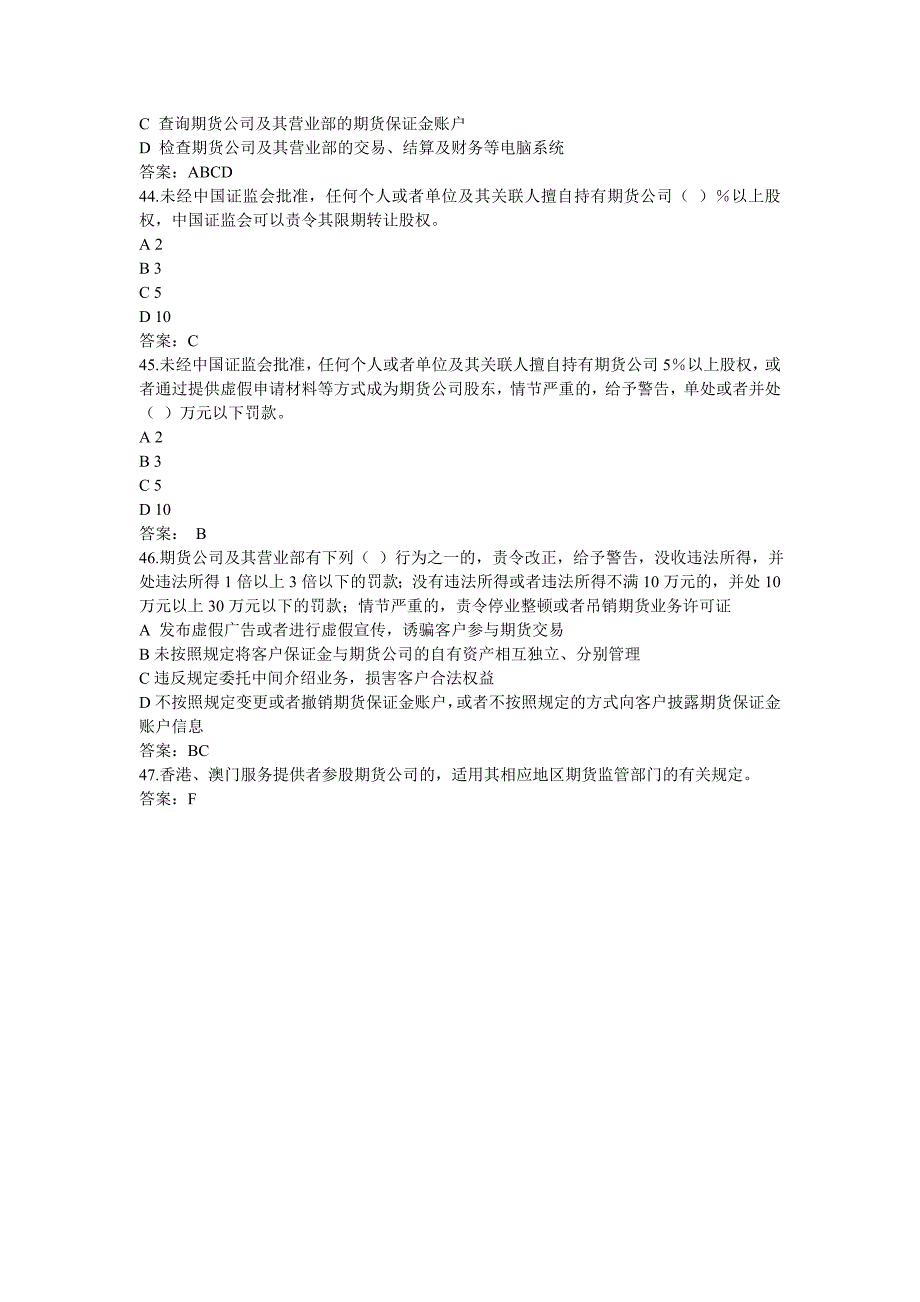 C 查询期货公司及其营业部的期货保证金账户
D 检查期货公司及其营业部的交易、结算及财务等电脑系统
答案：ABCD
44.未经中国证监会批准，任何个人或者单位及其关联人擅自持有期货公司（ ）%以上股权，中国证监会可以责令其限期转让股权。
A 2
B 3
C 5
D 10
答案：C
45.未经中国证监会批准，任何个人或者单位及其关联人擅自持有期货公司 5%以上股权，或者通过提供虚假申请材料等方式成为期货公司股东，情节严重的，给予警告，单处或者并处（ ）万元以下罚款。
A 2
B 3
C 5
D 10
答案： B
46.期货公司及其营业部有下列（ ）行为之一的，责令改正，给予警告，没收违法所得，并处违法所得 1 倍以上 3 倍以下的罚款；没有违法所得或者违法所得不满 10 万元的，并处 10 万元以上 30 万元以下的罚款；情节严重的，责令停业整顿或者吊销期货业务许可证
A 发布虚假广告或者进行虚假宣传，诱骗客户参与期货交易
B 未按照规定将客户保证金与期货公司的自有资产相互独立、分别管理
C 违反规定委托中间介绍业务，损害客户合法权益
D 不按照规定变更或者撤销期货保证金账户，或者不按照规定的方式向客户披露期货保证金账户信息
答案：BC
47.香港、澳门服务提供者参股期货公司的，适用其相应地区期货监管部门的有关规定。
答案：F